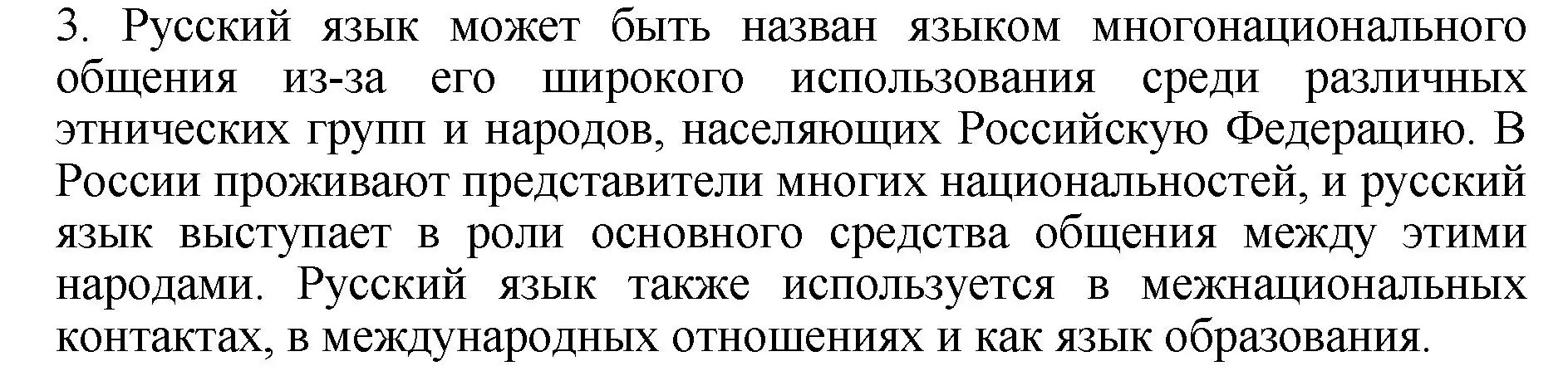 3. Русский язык может быть назван языком многонационального общения из-за его широкого использования среди различных этнических групп и народов, населяющих Российскую Федерацию. В России проживают представители многих национальностей, и русский язык выступает в роли основного средства общения между этими народами. Русский язык также используется в межнациональных контактах, в международных отношениях и как язык образования.